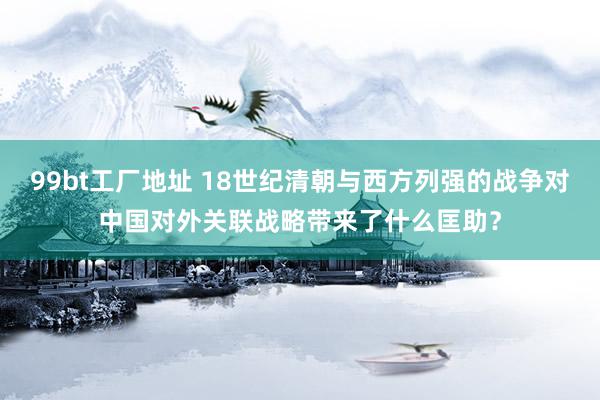 99bt工厂地址 18世纪清朝与西方列强的战争对中国对外关联战略带来了什么匡助？